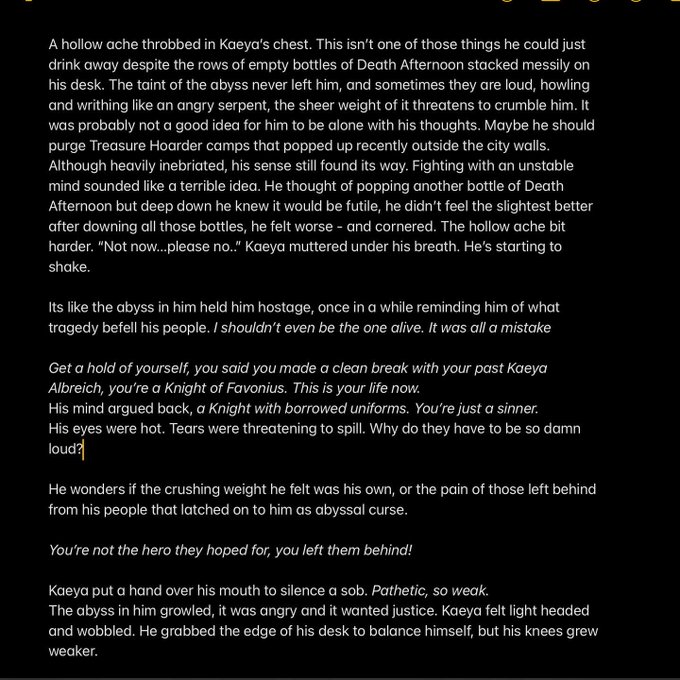 A hollow ache throbbed in Kaeya's chest. This isn't one of those things he could just drink away despite the rows of empty bottles of Death Afternoon stacked messily on his desk. The taint of the abyss never left him, and sometimes they are loud, howling and writhing like an angry serpent, the sheer weight of it threatens to crumble him. It was probably not a good idea for him to be alone with his thoughts. Maybe he should purge Treasure Hoarder camps that popped up recently outside the city walls. Although heavily inebriated, his sense still found its way. Fighting with an unstable mind sounded like a terrible idea. He thought of popping another bottle of Death Afternoon but deep down he knew it would be futile, he didn't feel the slightest better after downing all those bottles, he felt worse - and cornered. The hollow ache bit harder. "Not now...please no.." Kaeya muttered under his breath. He's starting to shake.

Its like the abyss in him held him hostage, once in a while reminding him of what tragedy befell his people. I shouldn't even be the one alive. It was all a mistake

Get a hold of yourself, you said you made a clean break with your past Kaeya Albreich, you're a Knight of Favonius. This is your life now.
His mind argued back, a Knight with borrowed uniforms. You're just a sinner.
His eyes were hot. Tears were threatening to spill. Why do they have to be so damn loud?

He wonders if the crushing weight he felt was his own, or the pain of those left behind from his people that latched on to him as abyssal curse.

You're not the hero they hoped for, you left them behind!

Kaeya put a hand over his mouth to silence a sob. Pathetic, so weak.
The abyss in him growled, it was angry and it wanted justice. Kaeya felt light headed and wobbled. He grabbed the edge of his desk to balance himself, but his knees grew weaker.